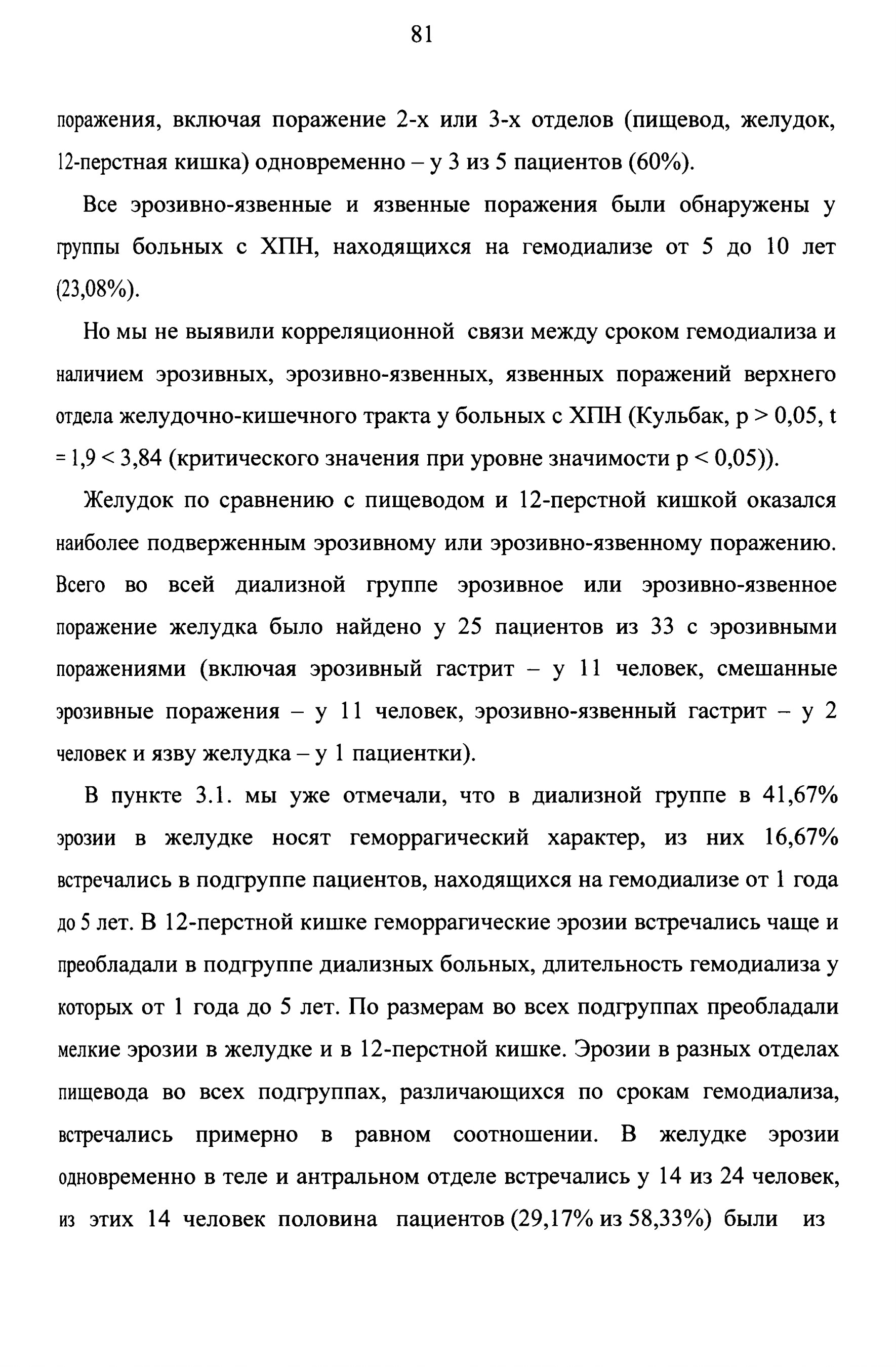 81

поражения, включая поражение 2-х или 3-х отделов (пищевод, желудок, 12-перстная кишка) одновременно – у 3 из 5 пациентов (60%).

Все эрозивно-язвенные и язвенные поражения были обнаружены у группы больных с ХПН, находящихся на гемодиализе от 5 до 10 лет (23,08%).

Но мы не выявили корреляционной связи между сроком гемодиализа и наличием эрозивных, эрозивно-язвенных, язвенных поражений верхнего отдела желудочно-кишечного тракта у больных с ХПН (Кульбак, p > 0,05, t = 1,9 < 3,84 (критического значения при уровне значимости p < 0,05)).

Желудок по сравнению с пищеводом и 12-перстной кишкой оказался наиболее подверженным эрозивному или эрозивно-язвенному поражению. Всего во всей диализной группе эрозивное или эрозивно-язвенное поражение желудка было найдено у 25 пациентов из 33 с эрозивными поражениями (включая эрозивный гастрит – у 11 человек, смешанные эрозивные поражения – у 11 человек, эрозивно-язвенный гастрит – у 2 человек и язву желудка – у 1 пациентки).

В пункте 3.1. мы уже отмечали, что в диализной группе в 41,67% эрозии в желудке носят геморрагический характер, из них 16,67% встречались в подгруппе пациентов, находящихся на гемодиализе от 1 года до 5 лет. В 12-перстной кишке геморрагические эрозии встречались чаще и преобладали в подгруппе диализных больных, длительность гемодиализа у которых от 1 года до 5 лет. По размерам во всех подгруппах преобладали мелкие эрозии в желудке и в 12-перстной кишке. Эрозии в разных отделах пищевода во всех подгруппах, различающихся по срокам гемодиализа, встречались примерно в равном соотношении. В желудке эрозии одновременно в теле и антральном отделе встречались у 14 из 24 человек, из этих 14 человек половина пациентов (29,17% из 58,33%) были из